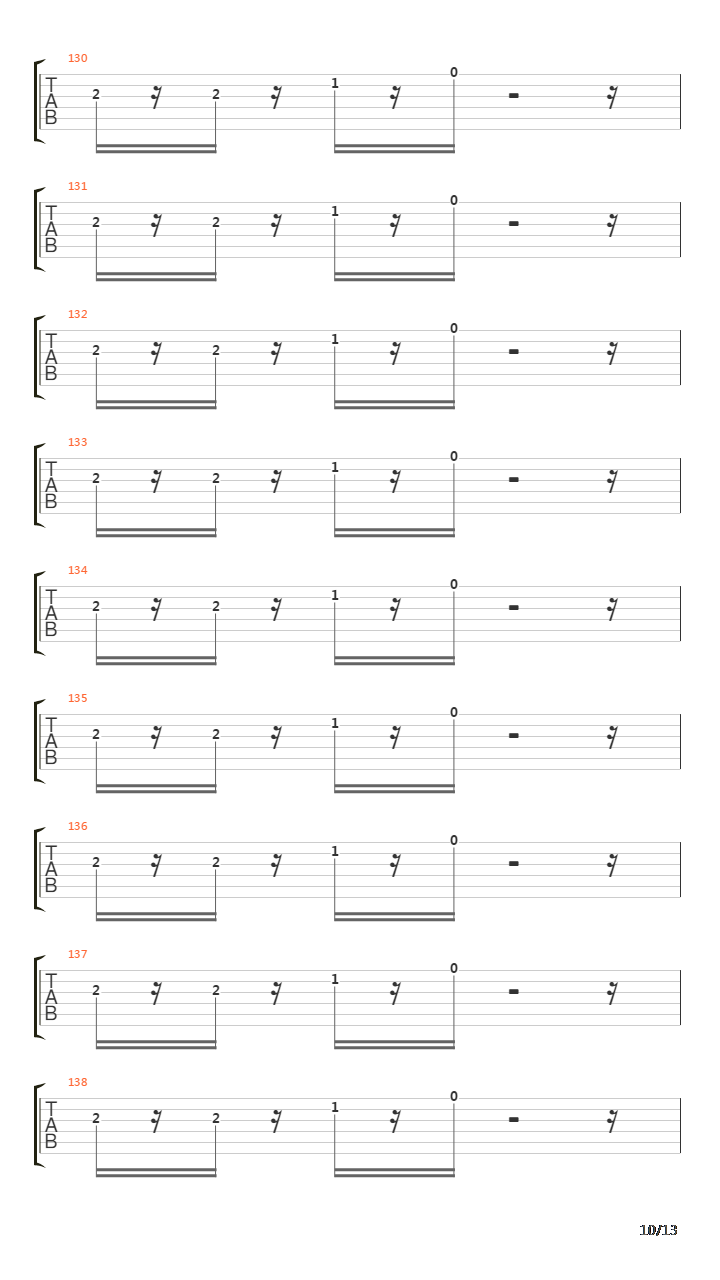 130
T
A
B
2 2 1 0

131
T
A
B
2 2 1 0

132
T
A
B
2 2 1 0

133
T
A
B
2 2 1 0

134
T
A
B
2 2 1 0

135
T
A
B
2 2 1 0

136
T
A
B
2 2 1 0

137
T
A
B
2 2 1 0

138
T
A
B
2 2 1 0

10/13